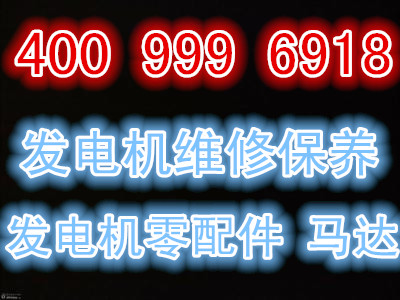 400 999 6918

发电机维修保养

发电机零配件 马达